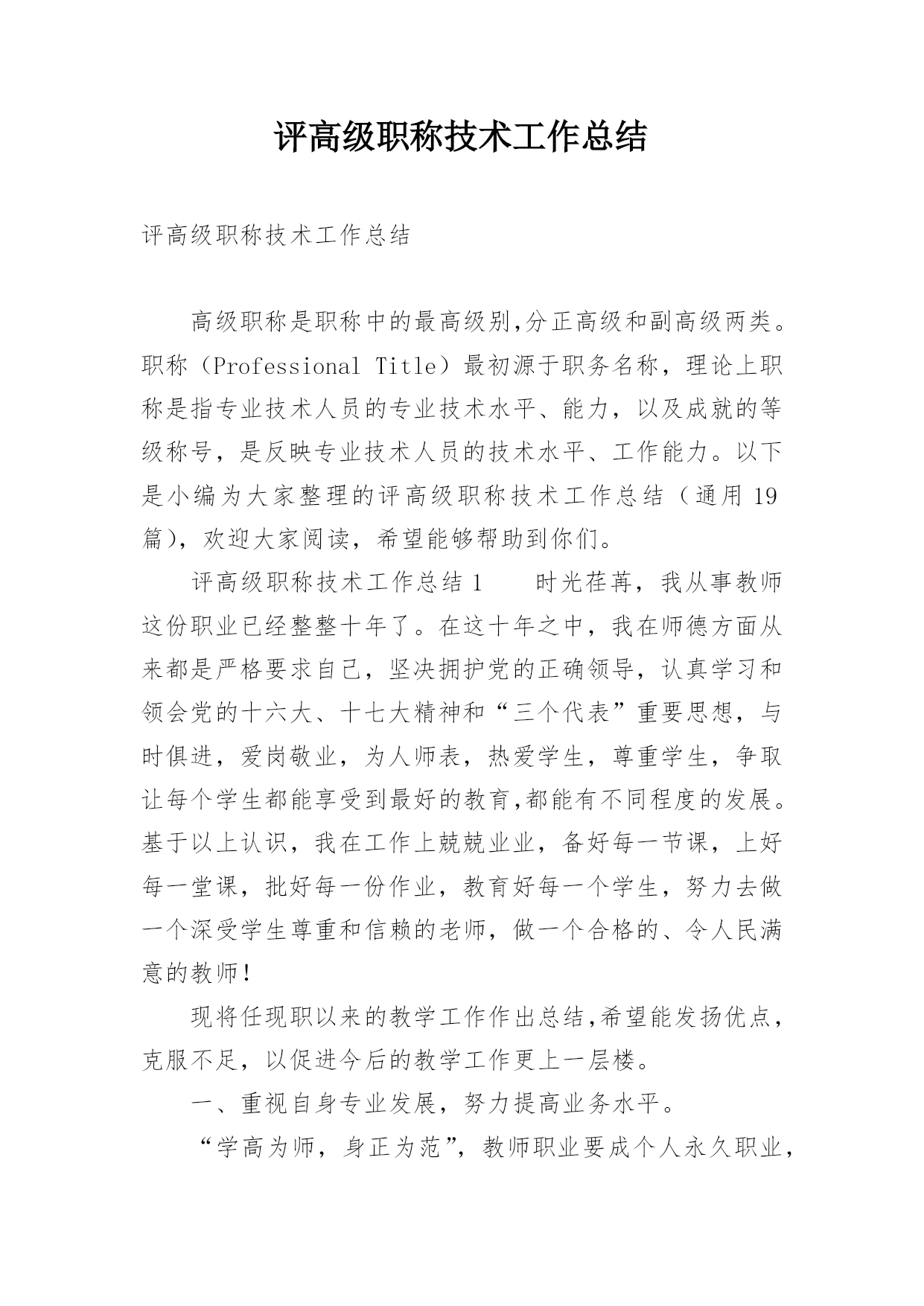 评高级职称技术工作总结

评高级职称技术工作总结

高级职称是职称中的最高级别,分正高级和副高级两类。职称（Professional Title）最初源于职务名称，理论上职称是指专业技术人员的专业技术水平、能力，以及成就的等级称号，是反映专业技术人员的技术水平、工作能力。以下是小编为大家整理的评高级职称技术工作总结（通用 19 篇），欢迎大家阅读，希望能够帮助到你们。

评高级职称技术工作总结 1　　时光荏苒，我从事教师这份职业已经整整十年了。在这十年之中，我在师德方面从来都是严格要求自己，坚决拥护党的正确领导，认真学习和领会党的十六大、十七大精神和“三个代表”重要思想，与时俱进，爱岗敬业，为人师表，热爱学生，尊重学生，争取让每个学生都能享受到最好的教育,都能有不同程度的发展。基于以上认识，我在工作上兢兢业业，备好每一节课，上好每一堂课，批好每一份作业，教育好每一个学生，努力去做一个深受学生尊重和信赖的老师，做一个合格的、令人民满意的教师!

现将任现职以来的教学工作作出总结,希望能发扬优点，克服不足，以促进今后的教学工作更上一层楼。

一、重视自身专业发展，努力提高业务水平。

“学高为师，身正为范”，教师职业要成个人永久职业，